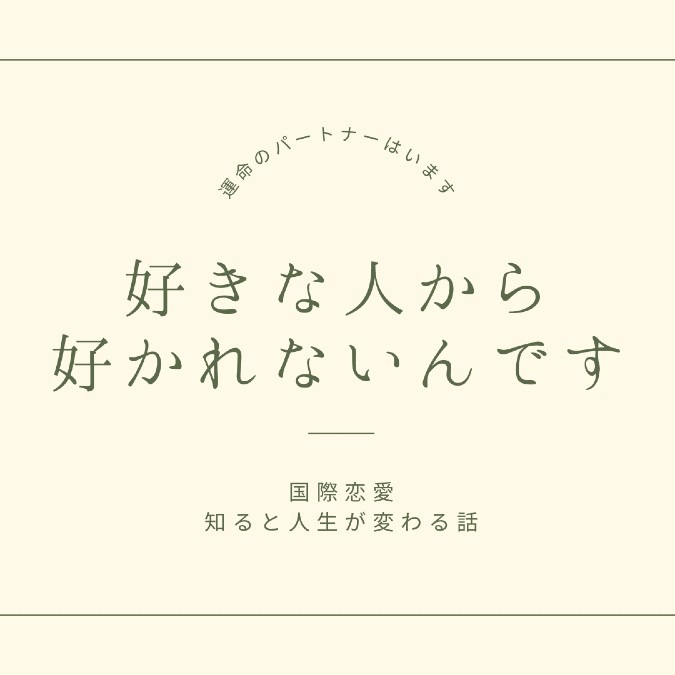 運命のパートナーはいます

好きな人から
好かれないんです

国際恋愛
知ると人生が変わる話